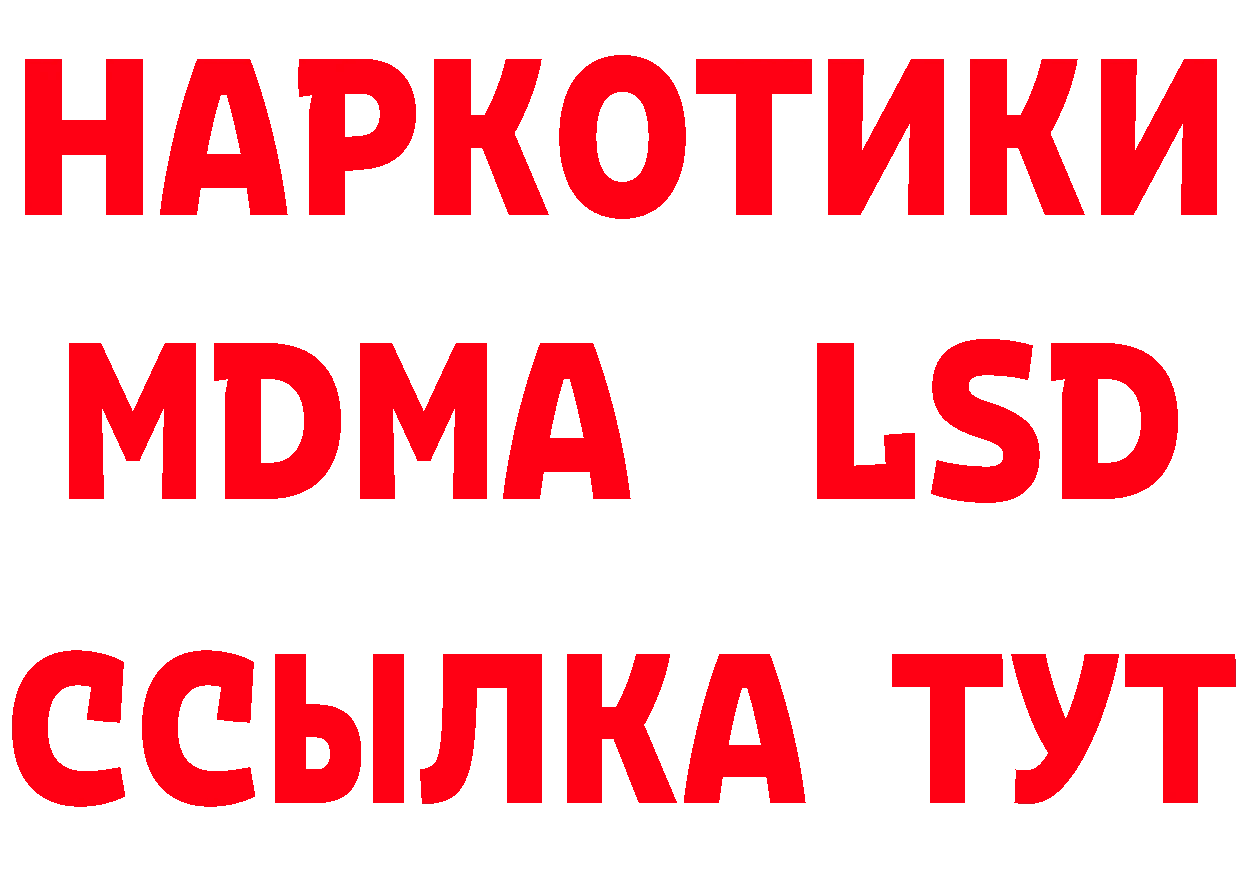 НАРКОТИКИ
MDMA LSD
ССЫЛКА ТУТ